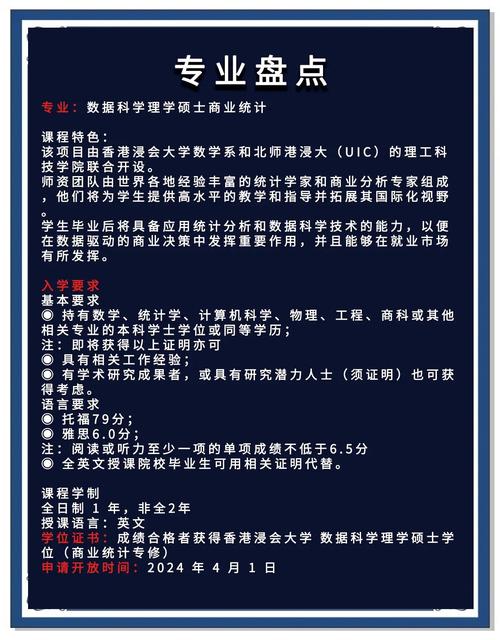 专业盘点

专业：数据科学理学硕士商业统计

课程特色：
该项目由香港浸会大学数学系和北师港浸大（UIC）的理工科技学院联合开设。
师资团队由世界各地经验丰富的统计学家和商业分析专家组成，他们将为学生提供高水平的教学和指导并拓展其国际化视野。
学生毕业后将具备应用统计分析和数据科学技术的能力，以便在数据驱动的商业决策中发挥重要作用，并且能够在就业市场有所发挥。

入学要求
基本要求
◉ 持有数学、统计学、计算机科学、物理、工程、商科或其他相关专业的本科学士学位或同等学历；
注：即将获得以上证明亦可
◉ 具有相关工作经验；
◉ 有学术研究成果者，或具有研究潜力人士（须证明）也可获得考虑。
语言要求
◉ 托福79分；
◉ 雅思6.0分；
注：阅读或听力至少一项的单项成绩不低于6.5分
◉ 全英文授课院校毕业生可用相关证明代替。

课程学制
全日制 1 年，非全2年
授课语言：英文
学位证书：成绩合格者获得香港浸会大学 数据科学理学硕士学位（商业统计专修）
申请开放时间：2024 年 4 月 1 日